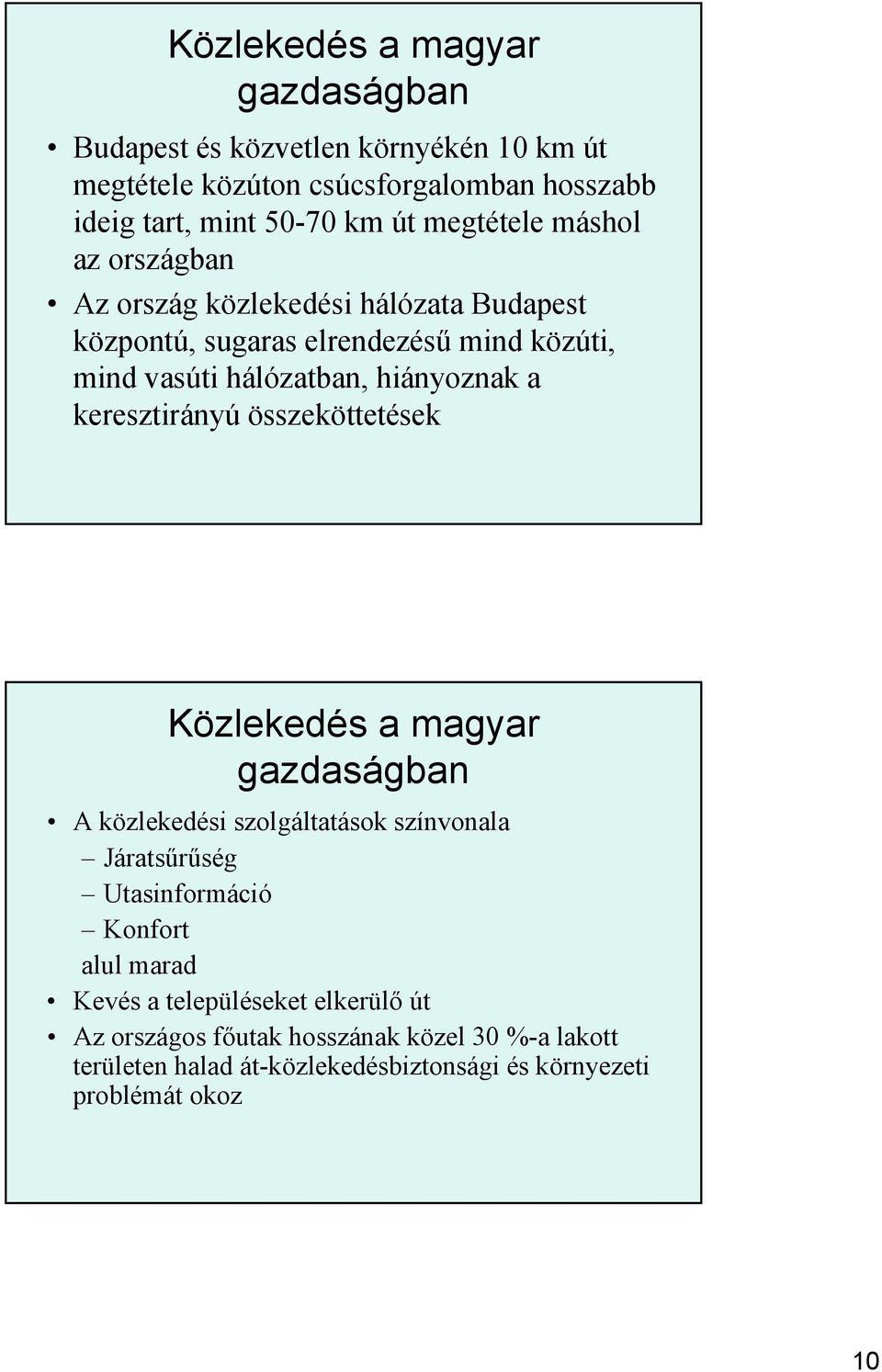 Közlekedés a magyar gazdaságban

• Budapest és közvetlen környékén 10 km út megtétele közúton csúcsforgalomban hosszabb ideig tart, mint 50-70 km út megtétele máshol az országban

• Az ország közlekedési hálózata Budapest központú, sugaras elrendezésű mind közúti, mind vasúti hálózatban, hiányoznak a keresztirányú összeköttetések

Közlekedés a magyar gazdaságban

• A közlekedési szolgáltatások színvonala
– Járatsűrűség
– Utasinformáció
– Konfort
alul marad

• Kevés a településeket elkerülő út

• Az országos főutak hosszának közel 30 %-a lakott területen halad át-közlekedésbiztonsági és környezeti problémát okoz

10